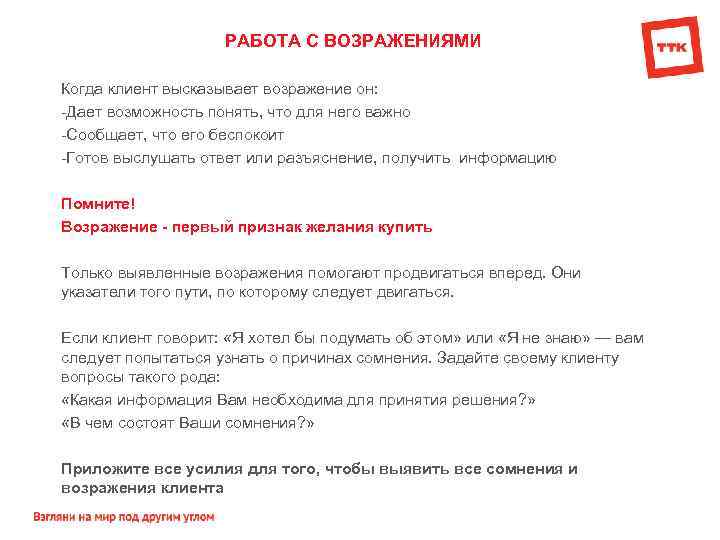 РАБОТА С ВОЗРАЖЕНИЯМИ

ТТК

Когда клиент высказывает возражение он:
-Дает возможность понять, что для него важно
-Сообщает, что его беспокоит
-Готов выслушать ответ или разъяснение, получить информацию

Помните!
Возражение - первый признак желания купить

Только выявленные возражения помогают продвигаться вперед. Они указатели того пути, по которому следует двигаться.

Если клиент говорит: «Я хотел бы подумать об этом» или «Я не знаю» — вам следует попытаться узнать о причинах сомнения. Задайте своему клиенту вопросы такого рода:
«Какая информация Вам необходима для принятия решения?»
«В чем состоят Ваши сомнения?»

Приложите все усилия для того, чтобы выявить все сомнения и возражения клиента

Взгляни на мир под другим углом